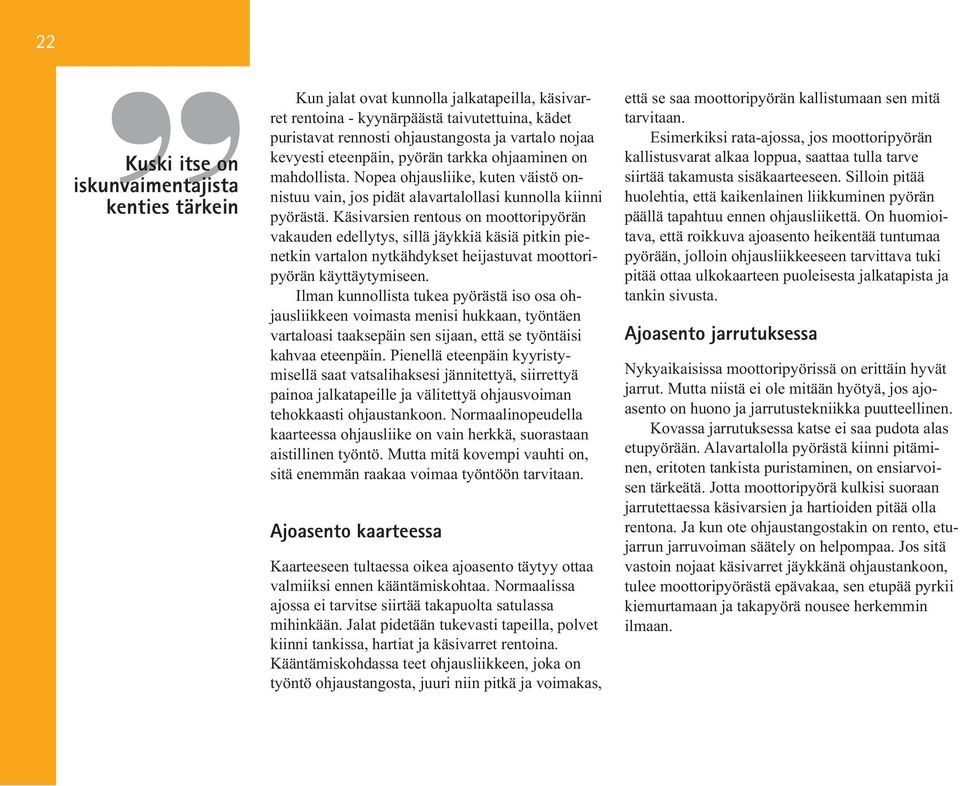 22

Kuski itse on iskunvaimentajista kenties tärkein

Kun jalat ovat kunnolla jalkatapeilla, käsivarret rentoina - kyynärpäästä taivutettuina, kädet puristavat rennosti ohjaustangosta ja vartalo nojaa kevyesti eteenpäin, pyörän tarkka ohjaaminen on mahdollista. Nopea ohjausliike, kuten väistö onnistuu vain, jos pidät alavartalollasi kunnolla kiinni pyörästä. Käsivarsien rentous on moottoripyörän vakauden edellytys, sillä jäykkiä käsiä pitkin pienetkin vartalon nytkähdykset heijastuvat moottoripyörän käyttäytymiseen.

Ilman kunnollista tukea pyörästä iso osa ohjausliikkeen voimasta menisi hukkaan, työntäen vartaloasi taaksepäin sen sijaan, että se työntäisi kahvaa eteenpäin. Pienellä eteenpäin kyyristymisellä saat vatsalihaksesi jännitettyä, siirrettyä painoa jalkatapeille ja välitettyä ohjausvoiman tehokkaasti ohjaustankoon. Normaalinopeudella kaarteessa ohjausliike on vain herkkä, suorastaan aistillinen työntö. Mutta mitä kovempi vauhti on, sitä enemmän raakaa voimaa työntöön tarvitaan.

Ajoasento kaarteessa

Kaarteeseen tultaessa oikea ajoasento täytyy ottaa valmiiksi ennen kääntämiskohtaa. Normaalissa ajossa ei tarvitse siirtää takapuolta satulassa mihinkään. Jalat pidetään tukevasti tapeilla, polvet kiinni tankissa, hartiat ja käsivarret rentoina. Kääntämiskohdassa teet ohjausliikkeen, joka on työntö ohjaustangosta, juuri niin pitkä ja voimakas, että se saa moottoripyörän kallistumaan sen mitä tarvitaan.

Esimerkiksi rata-ajossa, jos moottoripyörän kallistusvarat alkaa loppua, saattaa tulla tarve siirtää takamusta sisäkaarteeseen. Silloin pitää huolehtia, että kaikenlainen liikkuminen pyörän päällä tapahtuu ennen ohjausliikettä. On huomioitava, että roikkuva ajoasento heikentää tuntumaa pyörään, jolloin ohjausliikkeeseen tarvittava tuki pitää ottaa ulkokaarteen puoleisesta jalkatapista ja tankin sivusta.

Ajoasento jarrutuksessa

Nykyaikaisissa moottoripyörissä on erittäin hyvät jarrut. Mutta niistä ei ole mitään hyötyä, jos ajoasento on huono ja jarrutustekniikka puutteellinen.

Kovassa jarrutuksessa katse ei saa pudota alas etupyörään. Alavartalolla pyörästä kiinni pitäminen, eritoten tankista puristaminen, on ensiarvoisen tärkeätä. Jotta moottoripyörä kulkisi suoraan jarrutettaessa käsivarsien ja hartioiden pitää olla rentona. Ja kun ote ohjaustangostakin on rento, etujarrun jarruvoiman säätely on helpompaa. Jos sitä vastoin nojaat käsivarret jäykkänä ohjaustankoon, tulee moottoripyörästä epävakaa, sen etupää pyrkii kiemurtamaan ja takapyörä nousee herkemmin ilmaan.